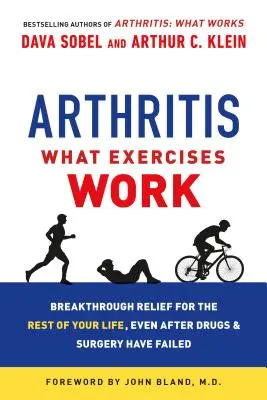 BESTSELLING AUTHORS OF ARTHRITIS: WHAT WORKS
DAVA SOBEL AND ARTHUR C. KLEIN

ARTHRITIS
WHAT EXERCISES
WORK

BREAKTHROUGH RELIEF FOR THE REST OF YOUR LIFE, EVEN AFTER DRUGS & SURGERY HAVE FAILED

FOREWORD BY JOHN BLAND, M.D.